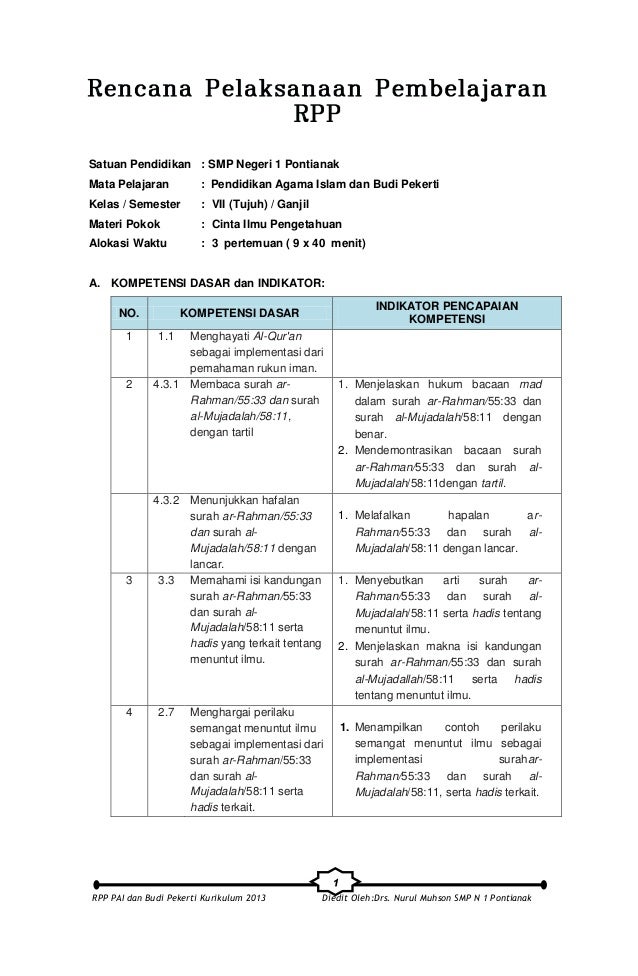 Rencana Pelaksanaan Pembelajaran
RPP

Satuan Pendidikan : SMP Negeri 1 Pontianak
Mata Pelajaran : Pendidikan Agama Islam dan Budi Pekerti
Kelas / Semester : VII (Tujuh) / Ganjil
Materi Pokok : Cinta Ilmu Pengetahuan
Alokasi Waktu : 3 pertemuan ( 9 x 40 menit)

A. KOMPETENSI DASAR dan INDIKATOR:

| NO. | KOMPETENSI DASAR | | INDIKATOR PENCAPAIAN KOMPETENSI |
|---|---|---|---|
| 1 | 1.1 | Menghayati Al-Qur'an sebagai implementasi dari pemahaman rukun iman. | |
| 2 | 4.3.1 | Membaca surah ar-Rahman/55:33 dan surah al-Mujadalah/58:11, dengan tartil | 1. Menjelaskan hukum bacaan mad dalam surah ar-Rahman/55:33 dan surah al-Mujadalah/58:11 dengan benar. 2. Mendemontrasikan bacaan surah ar-Rahman/55:33 dan surah al-Mujadalah/58:11dengan tartil. |
| | 4.3.2 | Menunjukkan hafalan surah ar-Rahman/55:33 dan surah al-Mujadalah/58:11 dengan lancar. | 1. Melafalkan hapalan ar-Rahman/55:33 dan surah al-Mujadalah/58:11 dengan lancar. |
| 3 | 3.3 | Memahami isi kandungan surah ar-Rahman/55:33 dan surah al-Mujadalah/58:11 serta hadis yang terkait tentang menuntut ilmu. | 1. Menyebutkan arti surah ar-Rahman/55:33 dan surah al-Mujadalah/58:11 serta hadis tentang menuntut ilmu. 2. Menjelaskan makna isi kandungan surah ar-Rahman/55:33 dan surah al-Mujadallah/58:11 serta hadis tentang menuntut ilmu. |
| 4 | 2.7 | Menghargai perilaku semangat menuntut ilmu sebagai implementasi dari surah ar-Rahman/55:33 dan surah al-Mujadalah/58:11 serta hadis terkait. | 1. Menampilkan contoh perilaku semangat menuntut ilmu sebagai implementasi surahar-Rahman/55:33 dan surah al-Mujadalah/58:11, serta hadis terkait. |

1

RPP PAI dan Budi Pekerti Kurikulum 2013 Diedit Oleh:Drs. Nurul Muhson SMP N 1 Pontianak